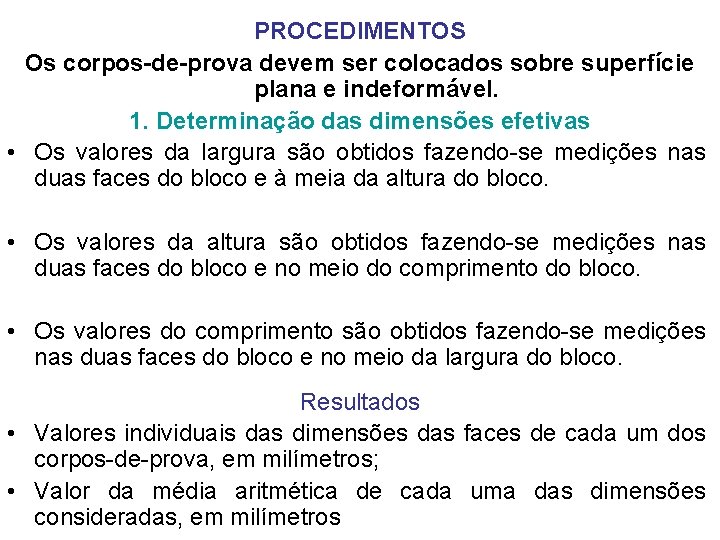 PROCEDIMENTOS

Os corpos-de-prova devem ser colocados sobre superfície plana e indeformável.

1. Determinação das dimensões efetivas

• Os valores da largura são obtidos fazendo-se medições nas duas faces do bloco e à meia da altura do bloco.

• Os valores da altura são obtidos fazendo-se medições nas duas faces do bloco e no meio do comprimento do bloco.

• Os valores do comprimento são obtidos fazendo-se medições nas duas faces do bloco e no meio da largura do bloco.

Resultados

• Valores individuais das dimensões das faces de cada um dos corpos-de-prova, em milímetros;
• Valor da média aritmética de cada uma das dimensões consideradas, em milímetros